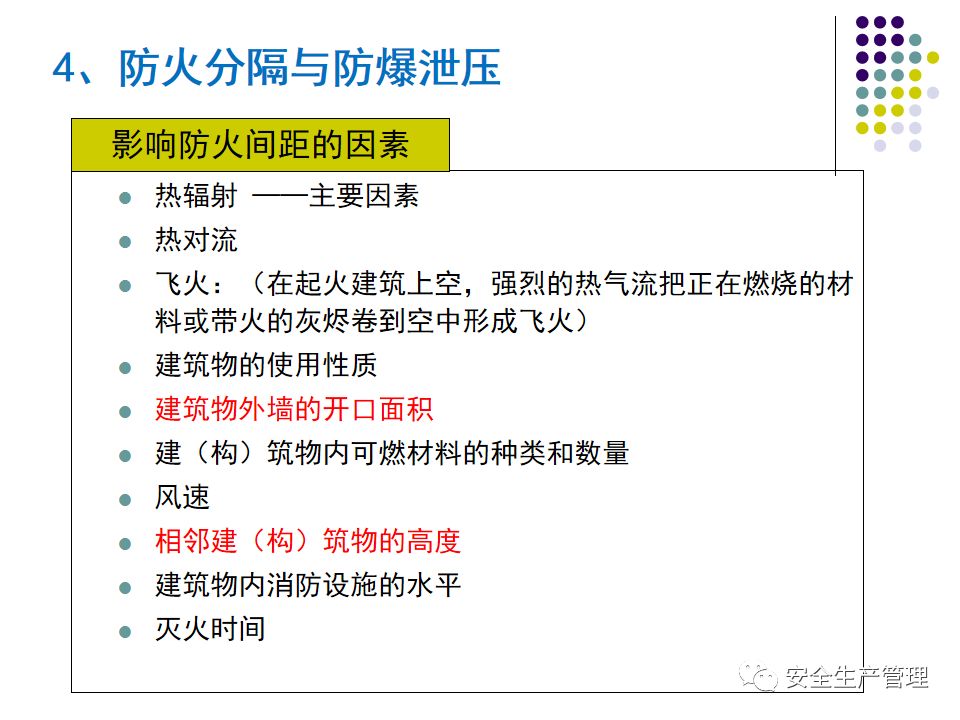 4、防火分隔与防爆泄压

影响防火间距的因素

• 热辐射 ——主要因素
• 热对流
• 飞火：（在起火建筑上空，强烈的热气流把正在燃烧的材料或带火的灰烬卷到空中形成飞火）
• 建筑物的使用性质
• 建筑物外墙的开口面积
• 建（构）筑物内可燃材料的种类和数量
• 风速
• 相邻建（构）筑物的高度
• 建筑物内消防设施的水平
• 灭火时间

安全生产管理